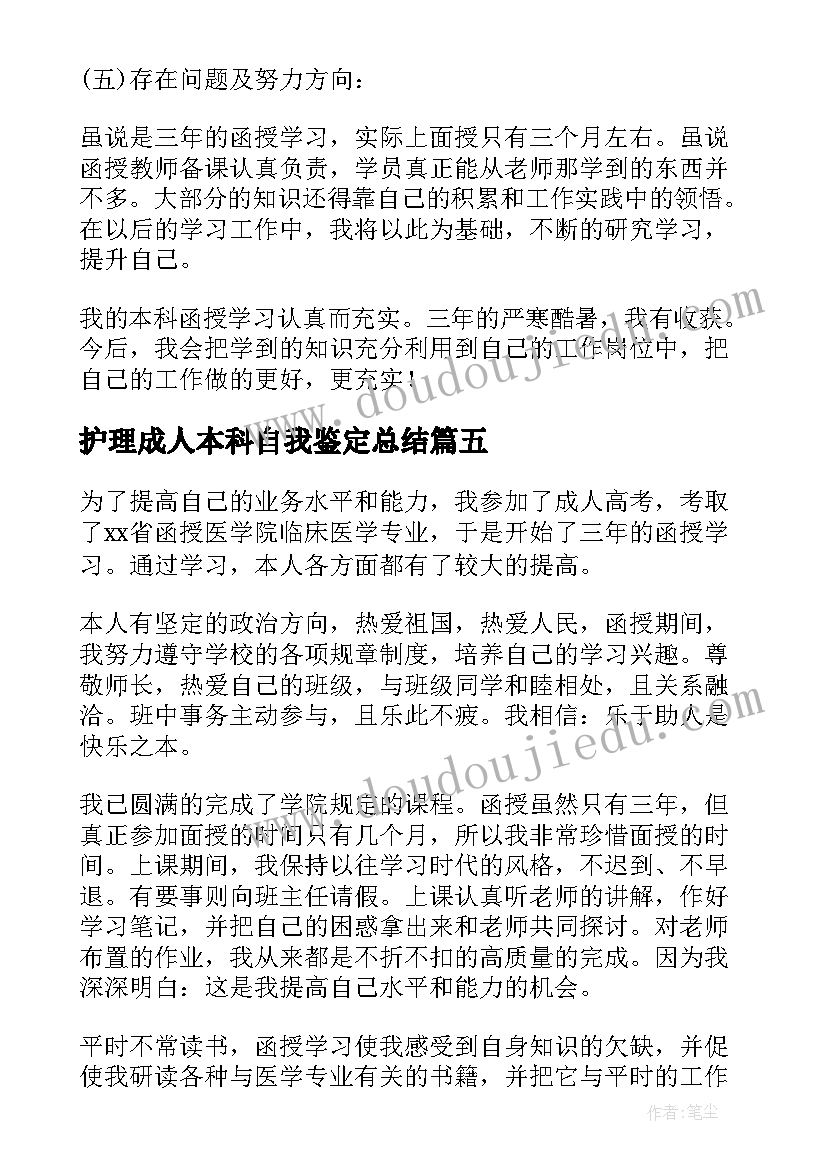 (五)存在问题及努力方向：

虽说是三年的函授学习，实际上面授只有三个月左右。虽说函授教师备课认真负责，学员真正能从老师那学到的东西并不多。大部分的知识还得靠自己的积累和工作实践中的领悟。在以后的学习工作中，我将以此为基础，不断的研究学习，提升自己。

我的本科函授学习认真而充实。三年的严寒酷暑，我有收获。今后，我会把学到的知识充分利用到自己的工作岗位中，把自己的工作做的更好，更充实！

www.doudoujiedu.com

护理成人本科自我鉴定总结篇五

为了提高自己的业务水平和能力，我参加了成人高考，考取了xx省函授医学院临床医学专业，于是开始了三年的函授学习。通过学习，本人各方面都有了较大的提高。

本人有坚定的政治方向，热爱祖国，热爱人民，函授期间，我努力遵守学校的各项规章制度，培养自己的学习兴趣。尊敬师长，热爱自己的班级，与班级同学和睦相处，且关系融洽。班中事务主动参与，且乐此不疲。我相信：乐于助人是快乐之本。

www.doudoujiedu.com

我已圆满的完成了学院规定的课程。函授虽然只有三年，但真正参加面授的时间只有几个月，所以我非常珍惜面授的时间。上课期间，我保持以往学习时代的风格，不迟到、不早退。有要事则向班主任请假。上课认真听老师的讲解，作好学习笔记，并把自己的困惑拿出来和老师共同探讨。对老师布置的作业，我从来都是不折不扣的高质量的完成。因为我深深明白：这是我提高自己水平和能力的机会。

平时不常读书，函授学习使我感受到自身知识的欠缺，并促使我研读各种与医学专业有关的书籍，并把它与平时的工作

作者：笔尘